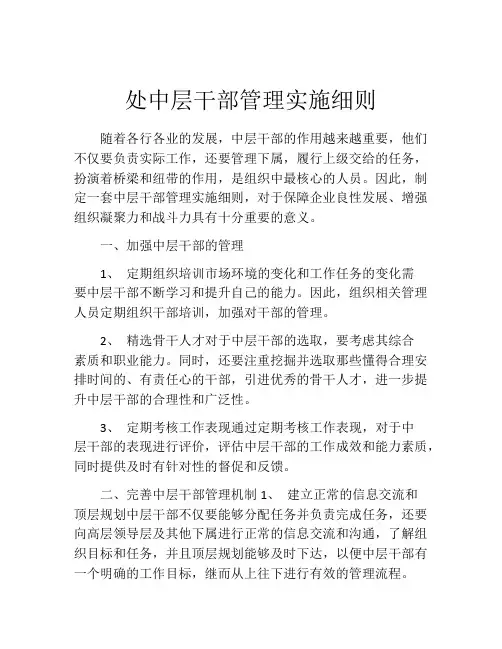 处中层干部管理实施细则

随着各行各业的发展，中层干部的作用越来越重要，他们不仅要负责实际工作，还要管理下属，履行上级交给的任务，扮演着桥梁和纽带的作用，是组织中最核心的人员。因此，制定一套中层干部管理实施细则，对于保障企业良性发展、增强组织凝聚力和战斗力具有十分重要的意义。

一、加强中层干部的管理

1、 定期组织培训市场环境的变化和工作任务的变化需要中层干部不断学习和提升自己的能力。因此，组织相关管理人员定期组织干部培训，加强对干部的管理。

2、 精选骨干人才对于中层干部的选取，要考虑其综合素质和职业能力。同时，还要注重挖掘并选取那些懂得合理安排时间的、有责任心的干部，引进优秀的骨干人才，进一步提升中层干部的合理性和广泛性。

3、 定期考核工作表现通过定期考核工作表现，对于中层干部的表现进行评价，评估中层干部的工作成效和能力素质，同时提供及时有针对性的督促和反馈。

二、完善中层干部管理机制 1、 建立正常的信息交流和顶层规划中层干部不仅要能够分配任务并负责完成任务，还要向高层领导层及其他下属进行正常的信息交流和沟通，了解组织目标和任务，并且顶层规划能够及时下达，以便中层干部有一个明确的工作目标，继而从上往下进行有效的管理流程。